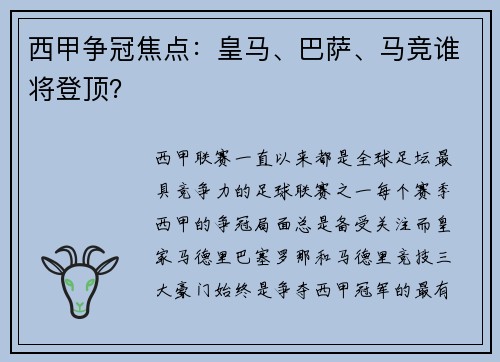 西甲争冠焦点：皇马、巴萨、马竞谁将登顶？

西甲联赛一直以来都是全球足坛最具竞争力的足球联赛之一每个赛季西甲的争冠局面总是备受关注而皇家马德里巴塞罗那和马德里竞技三大豪门始终是争夺西甲冠军的最有